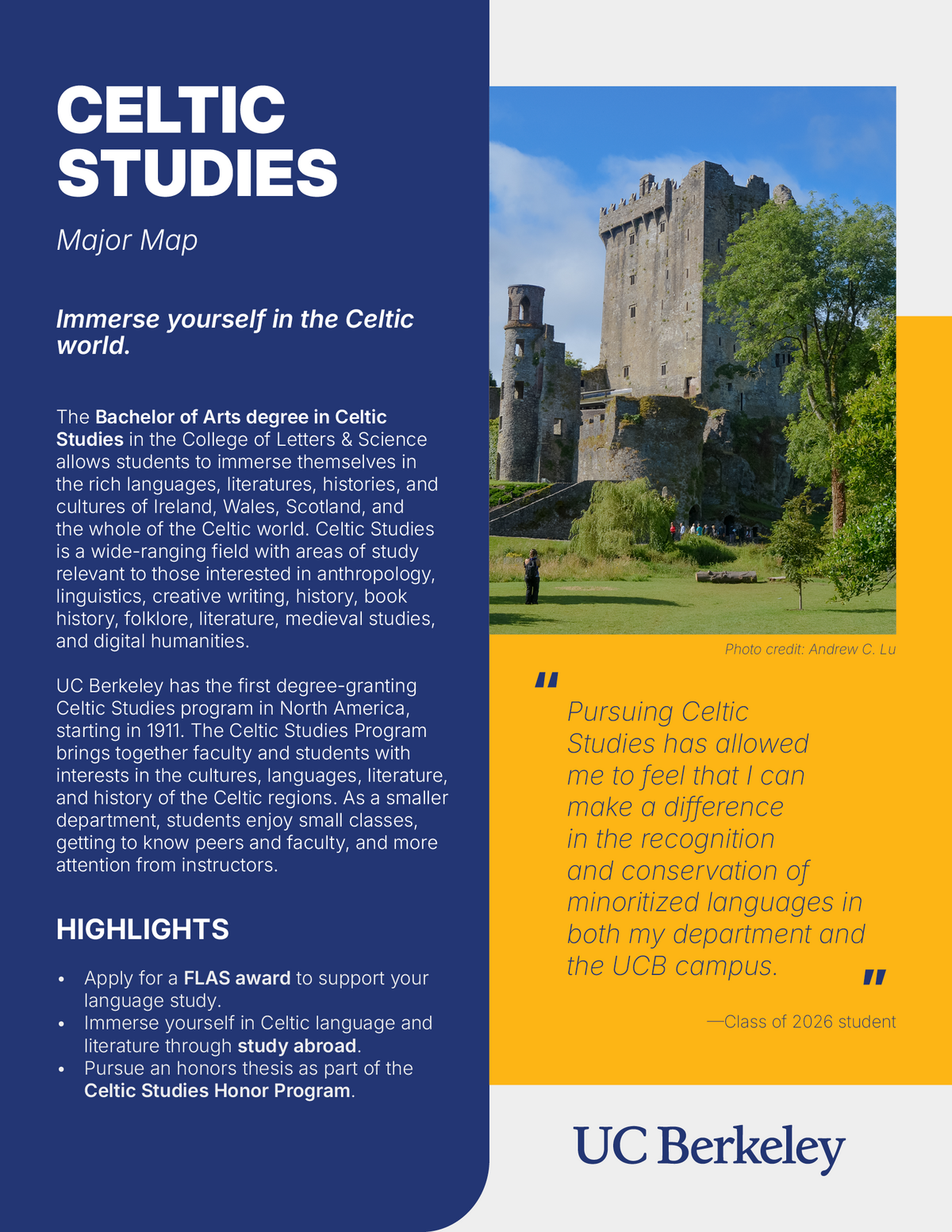 CELTIC STUDIES

Major Map

Immerse yourself in the Celtic world.

The Bachelor of Arts degree in Celtic Studies in the College of Letters & Science allows students to immerse themselves in the rich languages, literatures, histories, and cultures of Ireland, Wales, Scotland, and the whole of the Celtic world. Celtic Studies is a wide-ranging field with areas of study relevant to those interested in anthropology, linguistics, creative writing, history, book history, folklore, literature, medieval studies, and digital humanities.

UC Berkeley has the first degree-granting Celtic Studies program in North America, starting in 1911. The Celtic Studies Program brings together faculty and students with interests in the cultures, languages, literature, and history of the Celtic regions. As a smaller department, students enjoy small classes, getting to know peers and faculty, and more attention from instructors.

HIGHLIGHTS

• Apply for a FLAS award to support your language study.
• Immerse yourself in Celtic language and literature through study abroad.
• Pursue an honors thesis as part of the Celtic Studies Honor Program.

Photo credit: Andrew C. Lu

" Pursuing Celtic Studies has allowed me to feel that I can make a difference in the recognition and conservation of minoritized languages in both my department and the UCB campus. "

—Class of 2026 student

UC Berkeley